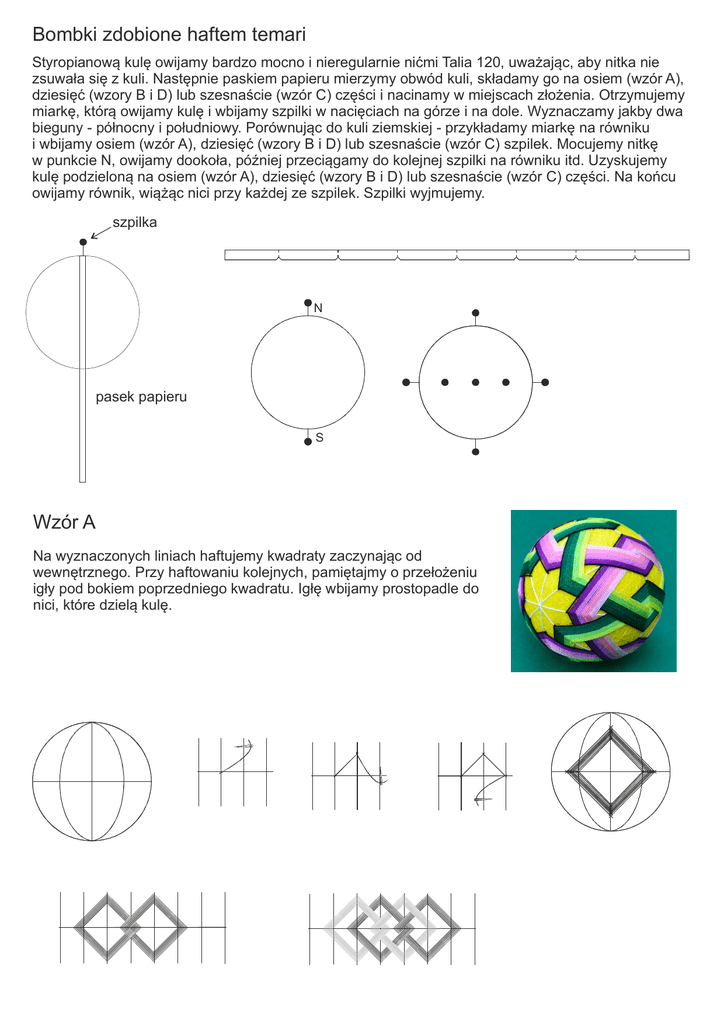 Bombki zdobione haftem temari

Styropianową kulę owijamy bardzo mocno i nieregularnie nićmi Talia 120, uważając, aby nitka nie zsuwała się z kuli. Następnie paskiem papieru mierzymy obwód kuli, składamy go na osiem (wzór A), dziesięć (wzory B i D) lub szesnaście (wzór C) części i nacinamy w miejscach złożenia. Otrzymujemy miarkę, którą owijamy kulę i wbijamy szpilki w nacięciach na górze i na dole. Wyznaczamy jakby dwa bieguny - północny i południowy. Porównując do kuli ziemskiej - przykładamy miarkę na równiku i wbijamy osiem (wzór A), dziesięć (wzory B i D) lub szesnaście (wzór C) szpilek. Mocujemy nitkę w punkcie N, owijamy dookoła, później przeciągamy do kolejnej szpilki na równiku itd. Uzyskujemy kulę podzieloną na osiem (wzór A), dziesięć (wzory B i D) lub szesnaście (wzór C) części. Na końcu owijamy równik, wiążąc nici przy każdej ze szpilek. Szpilki wyjmujemy.

szpilka

pasek papieru

N

S

Wzór A

Na wyznaczonych liniach haftujemy kwadraty zaczynając od wewnętrznego. Przy haftowaniu kolejnych, pamiętajmy o przełożeniu igły pod bokiem poprzedniego kwadratu. Igłę wbijamy prostopadle do nici, które dzielą kulę.